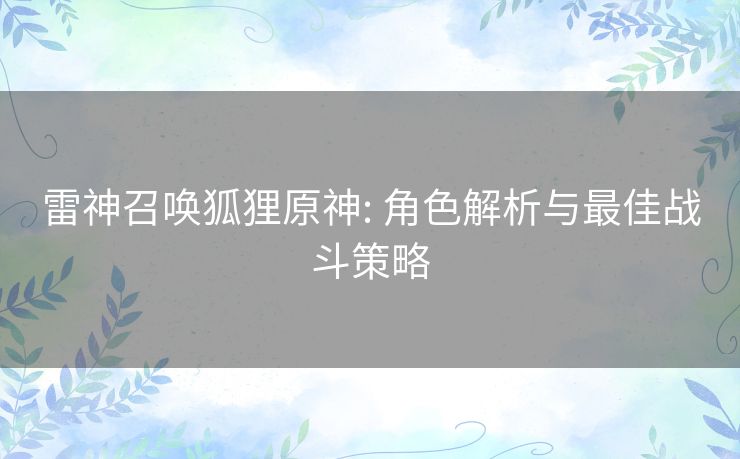 雷神召唤狐狸原神: 角色解析与最佳战斗策略